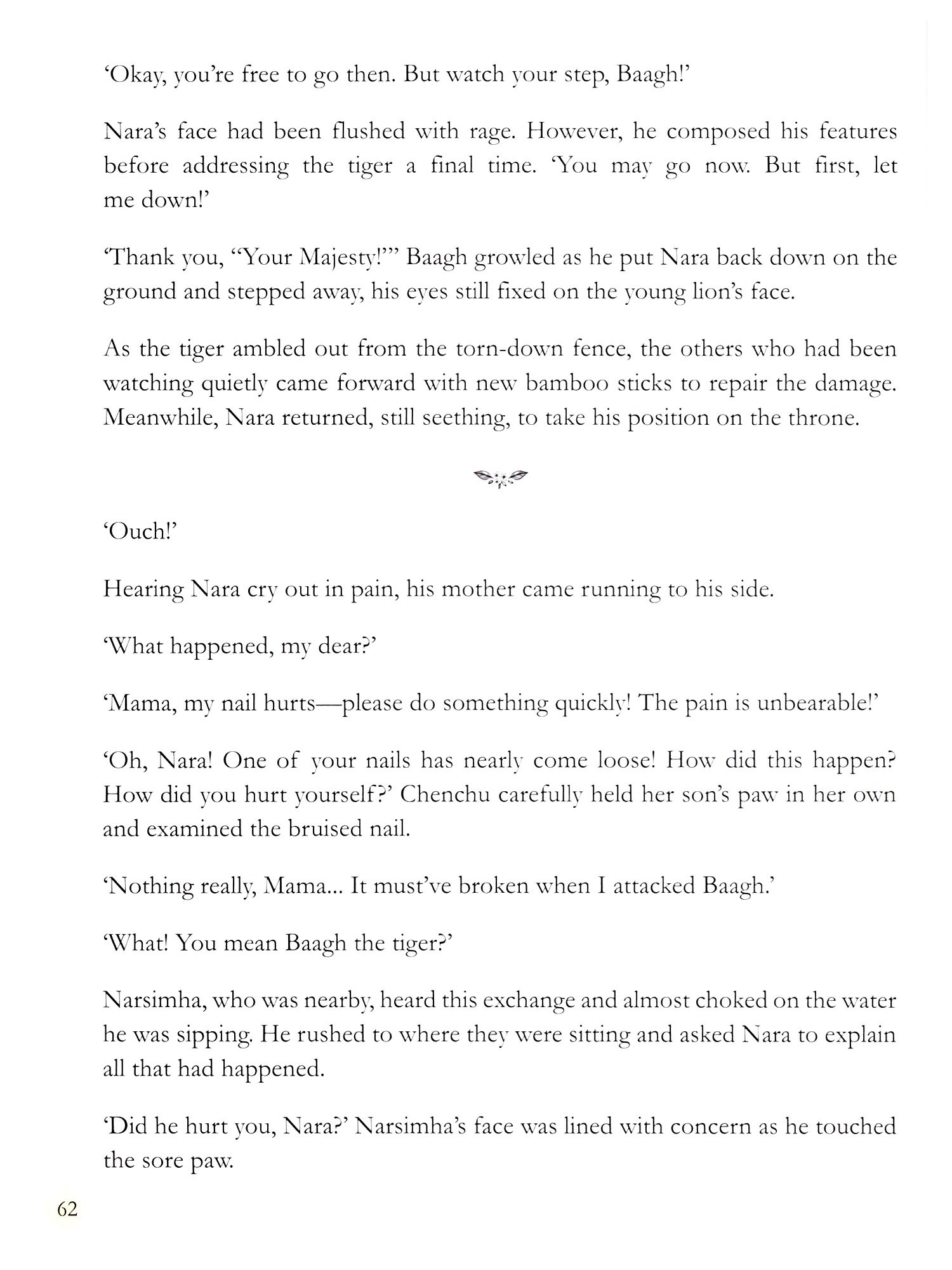 'Okay, you're free to go then. But watch your step, Baagh!'

Nara's face had been flushed with rage. However, he composed his features before addressing the tiger a final time. 'You may go now. But first, let me down!'

'Thank you, "Your Majesty!"' Baagh growled as he put Nara back down on the ground and stepped away, his eyes still fixed on the young lion's face.

As the tiger ambled out from the torn-down fence, the others who had been watching quietly came forward with new bamboo sticks to repair the damage. Meanwhile, Nara returned, still seething, to take his position on the throne.

'Ouch!'

Hearing Nara cry out in pain, his mother came running to his side.

'What happened, my dear?'

'Mama, my nail hurts—please do something quickly! The pain is unbearable!'

'Oh, Nara! One of your nails has nearly come loose! How did this happen? How did you hurt yourself?' Chenchu carefully held her son's paw in her own and examined the bruised nail.

'Nothing really, Mama... It must've broken when I attacked Baagh.'

'What! You mean Baagh the tiger?'

Narsimha, who was nearby, heard this exchange and almost choked on the water he was sipping. He rushed to where they were sitting and asked Nara to explain all that had happened.

'Did he hurt you, Nara?' Narsimha's face was lined with concern as he touched the sore paw.

62